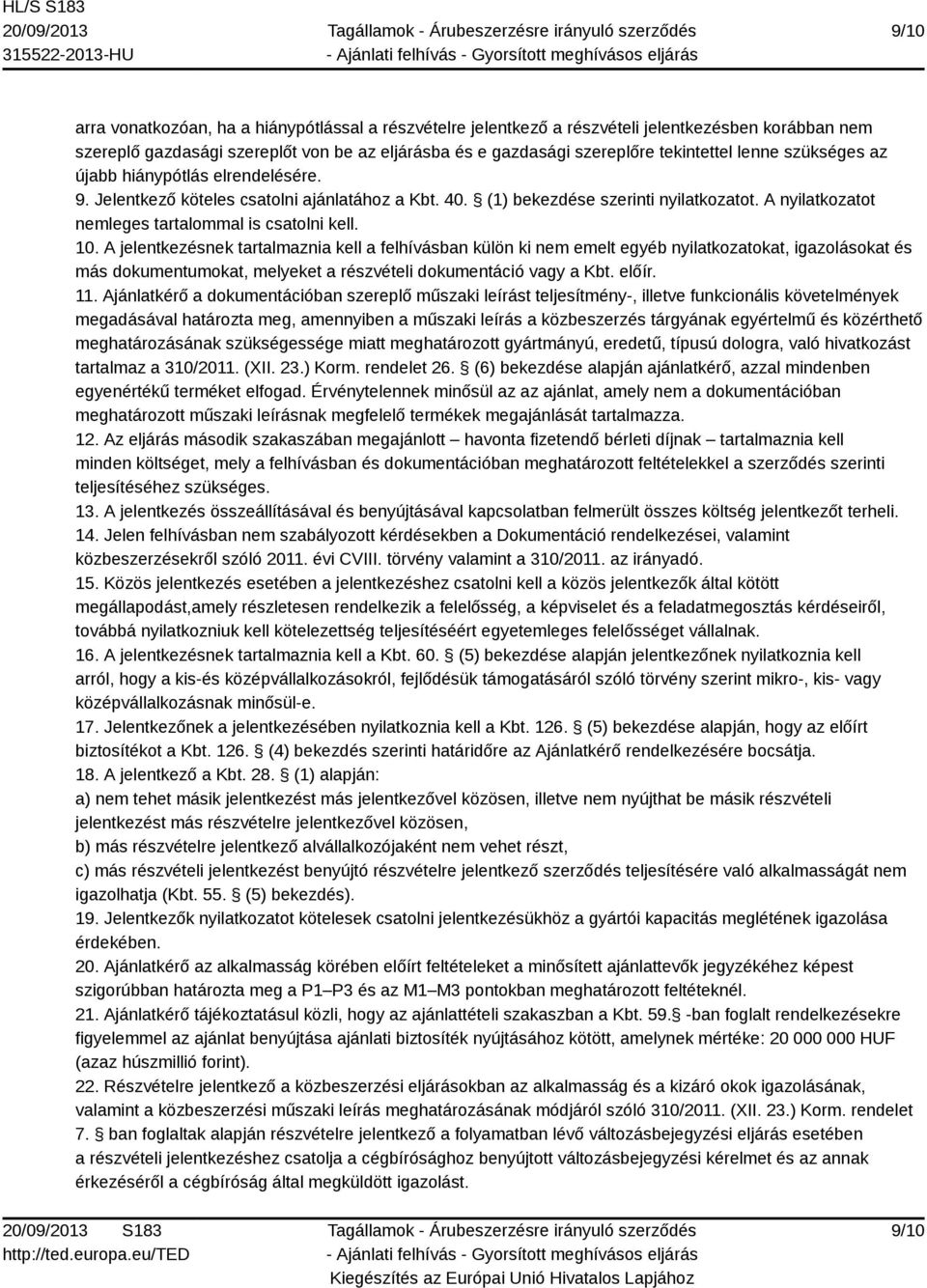 HL/S S183
20/09/2013
315522-2013-HU

Tagállamok - Árubeszerzésre irányuló szerződés
- Ajánlati felhívás - Gyorsított meghívásos eljárás

9/10

arra vonatkozóan, ha a hiánypótlással a részvételre jelentkező a részvételi jelentkezésben korábban nem szereplő gazdasági szereplőt von be az eljárásba és e gazdasági szereplőre tekintettel lenne szükséges az újabb hiánypótlás elrendelésére.
9. Jelentkező köteles csatolni ajánlatához a Kbt. 40. § (1) bekezdése szerinti nyilatkozatot. A nyilatkozatot nemleges tartalommal is csatolni kell.
10. A jelentkezésnek tartalmaznia kell a felhívásban külön ki nem emelt egyéb nyilatkozatokat, igazolásokat és más dokumentumokat, melyeket a részvételi dokumentáció vagy a Kbt. előír.
11. Ajánlatkérő a dokumentációban szereplő műszaki leírást teljesítmény-, illetve funkcionális követelmények megadásával határozta meg, amennyiben a műszaki leírás a közbeszerzés tárgyának egyértelmű és közérthető meghatározásának szükségessége miatt meghatározott gyártmányú, eredetű, típusú dologra, való hivatkozást tartalmaz a 310/2011. (XII. 23.) Korm. rendelet 26. § (6) bekezdése alapján ajánlatkérő, azzal mindenben egyenértékű terméket elfogad. Érvénytelennek minősül az az ajánlat, amely nem a dokumentációban meghatározott műszaki leírásnak megfelelő termékek megajánlását tartalmazza.
12. Az eljárás második szakaszában megajánlott – havonta fizetendő bérleti díjnak – tartalmaznia kell minden költséget, mely a felhívásban és dokumentációban meghatározott feltételekkel a szerződés szerinti teljesítéséhez szükséges.
13. A jelentkezés összeállításával és benyújtásával kapcsolatban felmerült összes költség jelentkezőt terheli.
14. Jelen felhívásban nem szabályozott kérdésekben a Dokumentáció rendelkezései, valamint közbeszerzésekről szóló 2011. évi CVIII. törvény valamint a 310/2011. az irányadó.
15. Közös jelentkezés esetében a jelentkezéshez csatolni kell a közös jelentkezők által kötött megállapodást,amely részletesen rendelkezik a felelősség, a képviselet és a feladatmegosztás kérdéseiről, továbbá nyilatkozniuk kell kötelezettség teljesítéséért egyetemleges felelősséget vállalnak.
16. A jelentkezésnek tartalmaznia kell a Kbt. 60. § (5) bekezdése alapján jelentkezőnek nyilatkoznia kell arról, hogy a kis-és középvállalkozásokról, fejlődésük támogatásáról szóló törvény szerint mikro-, kis- vagy középvállalkozásnak minősül-e.
17. Jelentkezőnek a jelentkezésében nyilatkoznia kell a Kbt. 126. § (5) bekezdése alapján, hogy az előírt biztosítékot a Kbt. 126. § (4) bekezdés szerinti határidőre az Ajánlatkérő rendelkezésére bocsátja.
18. A jelentkező a Kbt. 28. § (1) alapján:
a) nem tehet másik jelentkezést más jelentkezővel közösen, illetve nem nyújthat be másik részvételi jelentkezést más részvételre jelentkezővel közösen,
b) más részvételre jelentkező alvállalkozójaként nem vehet részt,
c) más részvételi jelentkezést benyújtó részvételre jelentkező szerződés teljesítésére való alkalmasságát nem igazolhatja (Kbt. 55. § (5) bekezdés).
19. Jelentkezők nyilatkozatot kötelesek csatolni jelentkezésükhöz a gyártói kapacitás meglétének igazolása érdekében.
20. Ajánlatkérő az alkalmasság körében előírt feltételeket a minősített ajánlattevők jegyzékéhez képest szigorúbban határozta meg a P1–P3 és az M1–M3 pontokban meghatározott feltételeknél.
21. Ajánlatkérő tájékoztatásul közli, hogy az ajánlattételi szakaszban a Kbt. 59.§ -ban foglalt rendelkezésekre figyelemmel az ajánlat benyújtása ajánlati biztosíték nyújtásához kötött, amelynek mértéke: 20 000 000 HUF (azaz húszmillió forint).
22. Részvételre jelentkező a közbeszerzési eljárásokban az alkalmasság és a kizáró okok igazolásának, valamint a közbeszerzési műszaki leírás meghatározásának módjáról szóló 310/2011. (XII. 23.) Korm. rendelet 7. § ban foglaltak alapján részvételre jelentkező a folyamatban lévő változásbejegyzési eljárás esetében a részvételi jelentkezéshez csatolja a cégbírósághoz benyújtott változásbejegyzési kérelmet és az annak érkezéséről a cégbíróság által megküldött igazolást.

20/09/2013 S183
http://ted.europa.eu/TED

Tagállamok - Árubeszerzésre irányuló szerződés
- Ajánlati felhívás - Gyorsított meghívásos eljárás
Kiegészítés az Európai Unió Hivatalos Lapjához

9/10